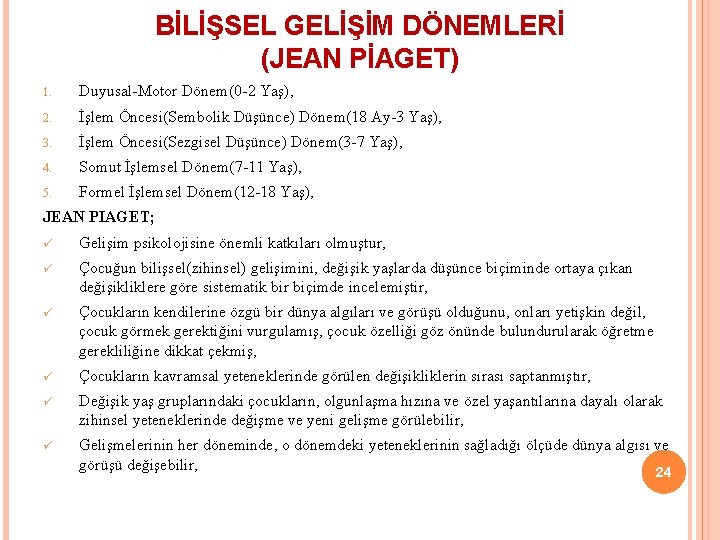 BİLİŞSEL GELİŞİM DÖNEMLERİ
(JEAN PİAGET)

1. Duyusal-Motor Dönem(0-2 Yaş),
2. İşlem Öncesi(Sembolik Düşünce) Dönem(18 Ay-3 Yaş),
3. İşlem Öncesi(Sezgisel Düşünce) Dönem(3-7 Yaş),
4. Somut İşlemsel Dönem(7-11 Yaş),
5. Formel İşlemsel Dönem(12-18 Yaş),

JEAN PIAGET;

✓ Gelişim psikolojisine önemli katkıları olmuştur,
✓ Çocuğun bilişsel(zihinsel) gelişimini, değişik yaşlarda düşünce biçiminde ortaya çıkan değişikliklere göre sistematik bir biçimde incelemiştir,
✓ Çocukların kendilerine özgü bir dünya algıları ve görüşü olduğunu, onları yetişkin değil, çocuk görmek gerektiğini vurgulamış, çocuk özelliği göz önünde bulundurularak öğretme gerekliliğine dikkat çekmiş,
✓ Çocukların kavramsal yeteneklerinde görülen değişikliklerin sırası saptanmıştır,
✓ Değişik yaş gruplarındaki çocukların, olgunlaşma hızına ve özel yaşantılarına dayalı olarak zihinsel yeteneklerinde değişme ve yeni gelişme görülebilir,
✓ Gelişmelerinin her döneminde, o dönemdeki yeteneklerinin sağladığı ölçüde dünya algısı ve görüşü değişebilir,

24